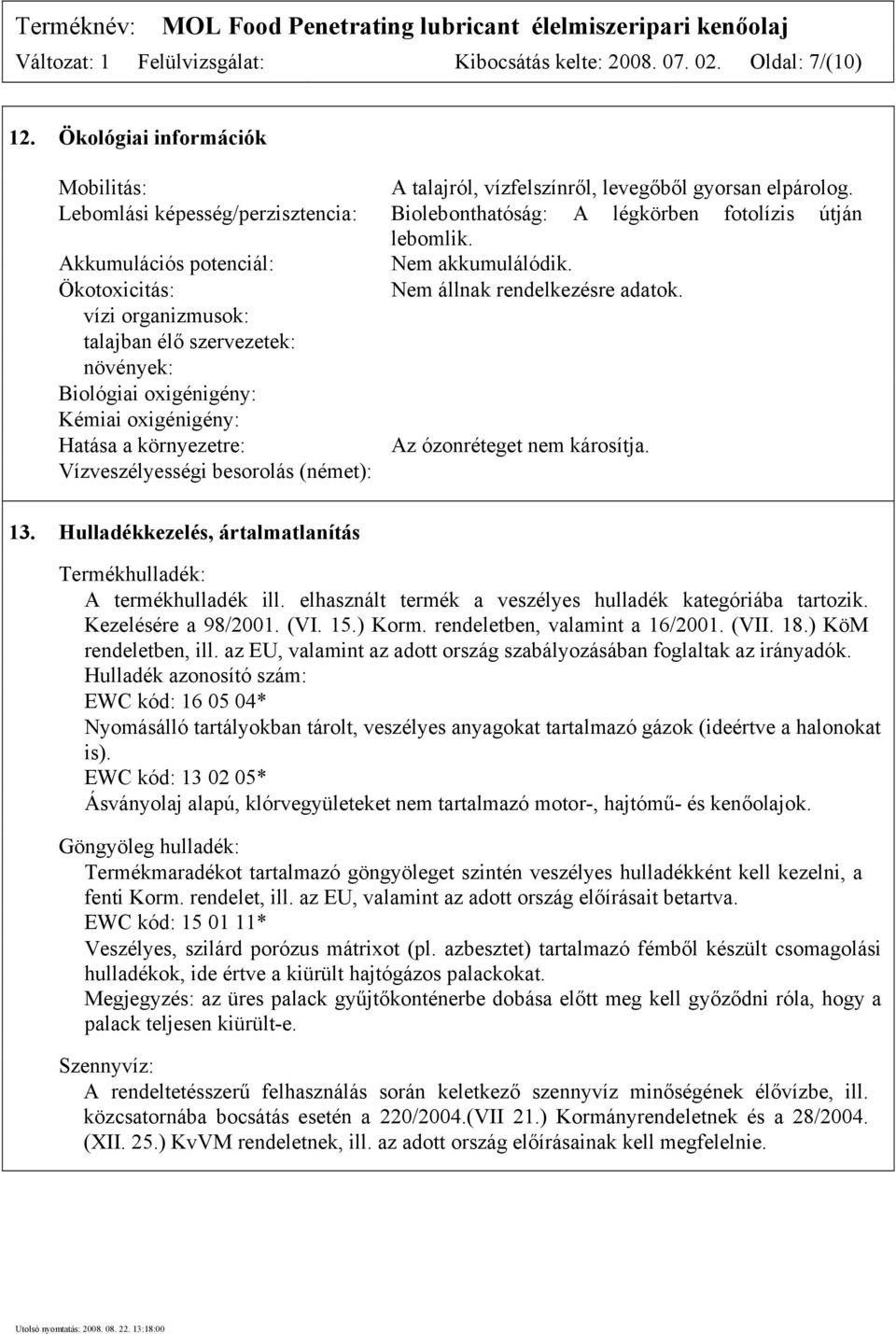 Terméknév: MOL Food Penetrating lubricant élelmiszeripari kenőolaj
Változat: 1 Felülvizsgálat: Kibocsátás kelte: 2008. 07. 02. Oldal: 7/(10)

12. Ökológiai információk

Mobilitás: A talajról, vízfelszínről, levegőből gyorsan elpárolog.
Lebomlási képesség/perzisztencia: Biolebonthatóság: A légkörben fotolízis útján lebomlik.
Akkumulációs potenciál: Nem akkumulálódik.
Ökotoxicitás: Nem állnak rendelkezésre adatok.
vízi organizmusok:
talajban élő szervezetek:
növények:
Biológiai oxigénigény:
Kémiai oxigénigény:
Hatása a környezetre: Az ózonréteget nem károsítja.
Vízveszélyességi besorolás (német):

13. Hulladékkezelés, ártalmatlanítás

Termékhulladék:
A termékhulladék ill. elhasznált termék a veszélyes hulladék kategóriába tartozik. Kezelésére a 98/2001. (VI. 15.) Korm. rendeletben, valamint a 16/2001. (VII. 18.) KöM rendeletben, ill. az EU, valamint az adott ország szabályozásában foglaltak az irányadók.
Hulladék azonosító szám:
EWC kód: 16 05 04*
Nyomásálló tartályokban tárolt, veszélyes anyagokat tartalmazó gázok (ideértve a halonokat is).
EWC kód: 13 02 05*
Ásványolaj alapú, klórvegyületeket nem tartalmazó motor-, hajtómű- és kenőolajok.

Göngyöleg hulladék:
Termékmaradékot tartalmazó göngyöleget szintén veszélyes hulladékként kell kezelni, a fenti Korm. rendelet, ill. az EU, valamint az adott ország előírásait betartva.
EWC kód: 15 01 11*
Veszélyes, szilárd porózus mátrixot (pl. azbesztet) tartalmazó fémből készült csomagolási hulladékok, ide értve a kiürült hajtógázos palackokat.
Megjegyzés: az üres palack gyűjtőkonténerbe dobása előtt meg kell győződni róla, hogy a palack teljesen kiürült-e.

Szennyvíz:
A rendeltetésszerű felhasználás során keletkező szennyvíz minőségének élővízbe, ill. közcsatornába bocsátás esetén a 220/2004.(VII 21.) Kormányrendeletnek és a 28/2004. (XII. 25.) KvVM rendeletnek, ill. az adott ország előírásainak kell megfelelnie.

Utolsó nyomtatás: 2008. 08. 22. 13:18:00